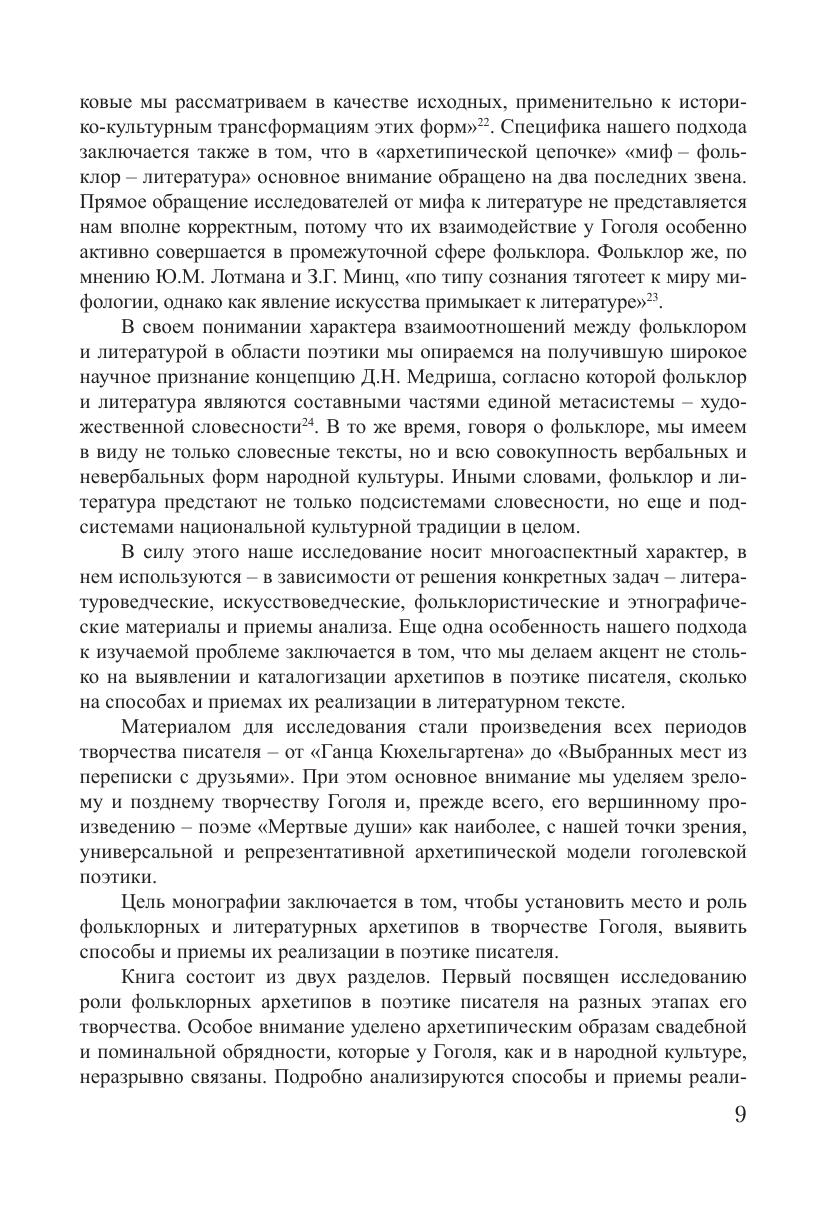 ковые мы рассматриваем в качестве исходных, применительно к историко-культурным трансформациям этих форм»$^{22}$. Специфика нашего подхода заключается также в том, что в «архетипической цепочке» «миф – фольклор – литература» основное внимание обращено на два последних звена. Прямое обращение исследователей от мифа к литературе не представляется нам вполне корректным, потому что их взаимодействие у Гоголя особенно активно совершается в промежуточной сфере фольклора. Фольклор же, по мнению Ю.М. Лотмана и З.Г. Минц, «по типу сознания тяготеет к миру мифологии, однако как явление искусства примыкает к литературе»$^{23}$.

В своем понимании характера взаимоотношений между фольклором и литературой в области поэтики мы опираемся на получившую широкое научное признание концепцию Д.Н. Медриша, согласно которой фольклор и литература являются составными частями единой метасистемы – художественной словесности$^{24}$. В то же время, говоря о фольклоре, мы имеем в виду не только словесные тексты, но и всю совокупность вербальных и невербальных форм народной культуры. Иными словами, фольклор и литература предстают не только подсистемами словесности, но еще и подсистемами национальной культурной традиции в целом.

В силу этого наше исследование носит многоаспектный характер, в нем используются – в зависимости от решения конкретных задач – литературоведческие, искусствоведческие, фольклористические и этнографические материалы и приемы анализа. Еще одна особенность нашего подхода к изучаемой проблеме заключается в том, что мы делаем акцент не столько на выявлении и каталогизации архетипов в поэтике писателя, сколько на способах и приемах их реализации в литературном тексте.

Материалом для исследования стали произведения всех периодов творчества писателя – от «Ганца Кюхельгартена» до «Выбранных мест из переписки с друзьями». При этом основное внимание мы уделяем зрелому и позднему творчеству Гоголя и, прежде всего, его вершинному произведению – поэме «Мертвые души» как наиболее, с нашей точки зрения, универсальной и репрезентативной архетипической модели гоголевской поэтики.

Цель монографии заключается в том, чтобы установить место и роль фольклорных и литературных архетипов в творчестве Гоголя, выявить способы и приемы их реализации в поэтике писателя.

Книга состоит из двух разделов. Первый посвящен исследованию роли фольклорных архетипов в поэтике писателя на разных этапах его творчества. Особое внимание уделено архетипическим образам свадебной и поминальной обрядности, которые у Гоголя, как и в народной культуре, неразрывно связаны. Подробно анализируются способы и приемы реали-

9